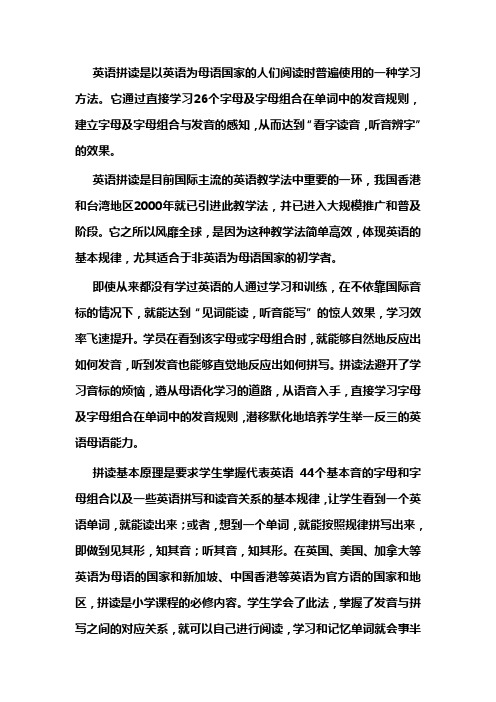 英语拼读是以英语为母语国家的人们阅读时普遍使用的一种学习方法。它通过直接学习26个字母及字母组合在单词中的发音规则，建立字母及字母组合与发音的感知，从而达到“看字读音，听音辨字”的效果。

英语拼读是目前国际主流的英语教学法中重要的一环，我国香港和台湾地区2000年就已引进此教学法，并已进入大规模推广和普及阶段。它之所以风靡全球，是因为这种教学法简单高效，体现英语的基本规律，尤其适合于非英语为母语国家的初学者。

即使从来都没有学过英语的人通过学习和训练，在不依靠国际音标的情况下，就能达到“见词能读，听音能写”的惊人效果，学习效率飞速提升。学员在看到该字母或字母组合时，就能够自然地反应出如何发音，听到发音也能够直觉地反应出如何拼写。拼读法避开了学习音标的烦恼，遵从母语化学习的道路，从语音入手，直接学习字母及字母组合在单词中的发音规则，潜移默化地培养学生举一反三的英语母语能力。

拼读基本原理是要求学生掌握代表英语 44个基本音的字母和字母组合以及一些英语拼写和读音关系的基本规律，让学生看到一个英语单词，就能读出来；或者，想到一个单词，就能按照规律拼写出来，即做到见其形，知其音；听其音，知其形。在英国、美国、加拿大等英语为母语的国家和新加坡、中国香港等英语为官方语的国家和地区，拼读是小学课程的必修内容。学生学会了此法，掌握了发音与拼写之间的对应关系，就可以自己进行阅读，学习和记忆单词就会事半